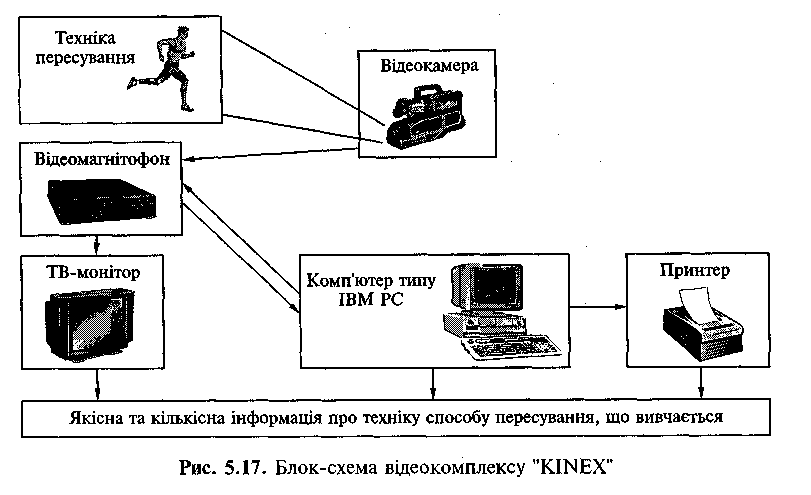 Техніка пересування

Відеокамера

Відеомагнітофон

ТВ-монітор

Комп'ютер типу IBM PC

Принтер

Якісна та кількісна інформація про техніку способу пересування, що вивчається

Рис. 5.17. Блок-схема відеокомплексу "KINEX"